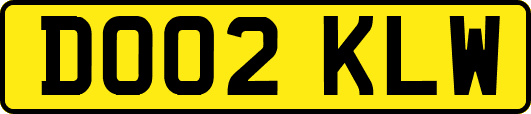 DO02 KLW